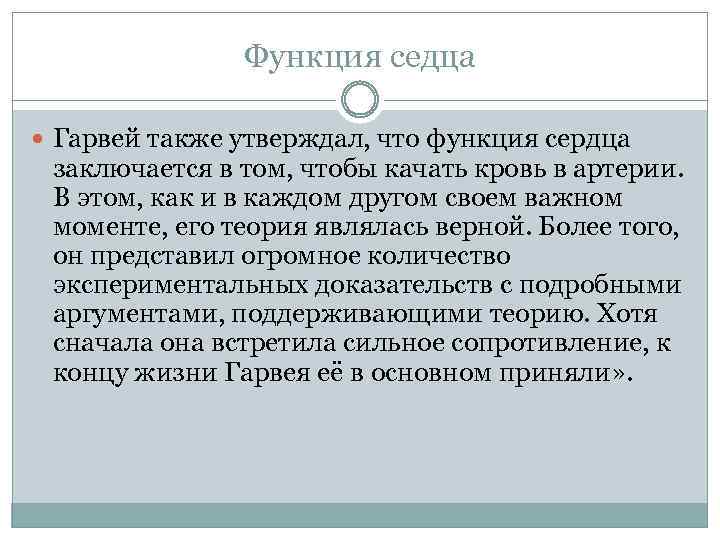 Функция седца

Гарвей также утверждал, что функция сердца заключается в том, чтобы качать кровь в артерии. В этом, как и в каждом другом своем важном моменте, его теория являлась верной. Более того, он представил огромное количество экспериментальных доказательств с подробными аргументами, поддерживающими теорию. Хотя сначала она встретила сильное сопротивление, к концу жизни Гарвея её в основном приняли».